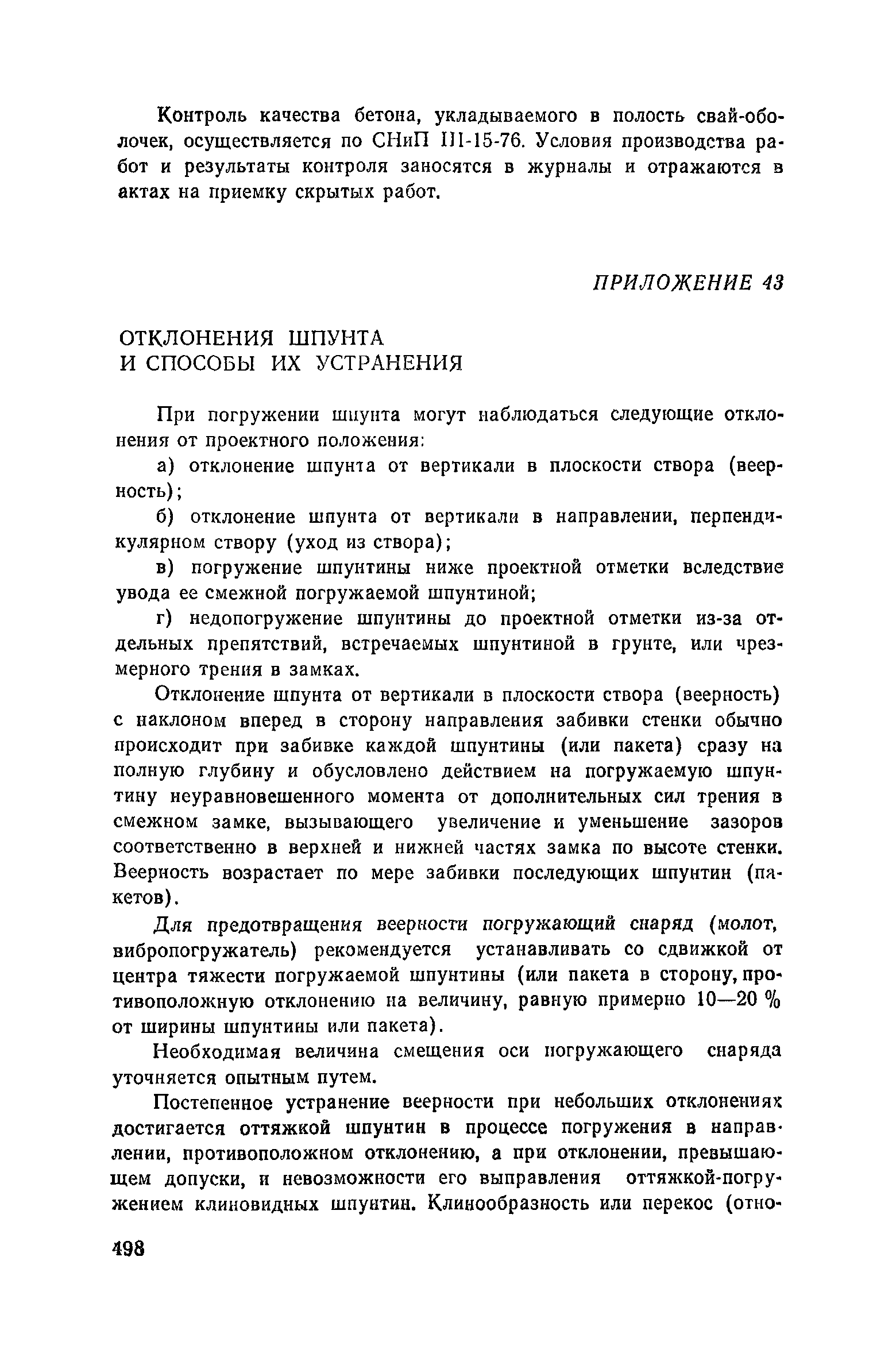 Контроль качества бетона, укладываемого в полость свай-оболочек, осуществляется по СНиП III-15-76. Условия производства работ и результаты контроля заносятся в журналы и отражаются в актах на приемку скрытых работ.

ПРИЛОЖЕНИЕ 43

ОТКЛОНЕНИЯ ШПУНТА
И СПОСОБЫ ИХ УСТРАНЕНИЯ

При погружении шпунта могут наблюдаться следующие отклонения от проектного положения:

а) отклонение шпунта от вертикали в плоскости створа (веерность);

б) отклонение шпунта от вертикали в направлении, перпендикулярном створу (уход из створа);

в) погружение шпунтины ниже проектной отметки вследствие увода ее смежной погружаемой шпунтиной;

г) недопогружение шпунтины до проектной отметки из-за отдельных препятствий, встречаемых шпунтиной в грунте, или чрезмерного трения в замках.

Отклонение шпунта от вертикали в плоскости створа (веерность) с наклоном вперед в сторону направления забивки стенки обычно происходит при забивке каждой шпунтины (или пакета) сразу на полную глубину и обусловлено действием на погружаемую шпунтину неуравновешенного момента от дополнительных сил трения в смежном замке, вызывающего увеличение и уменьшение зазоров соответственно в верхней и нижней частях замка по высоте стенки. Веерность возрастает по мере забивки последующих шпунтин (пакетов).

Для предотвращения веерности погружающий снаряд (молот, вибропогружатель) рекомендуется устанавливать со сдвижкой от центра тяжести погружаемой шпунтины (или пакета в сторону, противоположную отклонению на величину, равную примерно 10—20 % от ширины шпунтины или пакета).

Необходимая величина смещения оси погружающего снаряда уточняется опытным путем.

Постепенное устранение веерности при небольших отклонениях достигается оттяжкой шпунтин в процессе погружения в направлении, противоположном отклонению, а при отклонении, превышающем допуски, и невозможности его выправления оттяжкой-погружением клиновидных шпунтин. Клинообразность или перекос (отно-

498